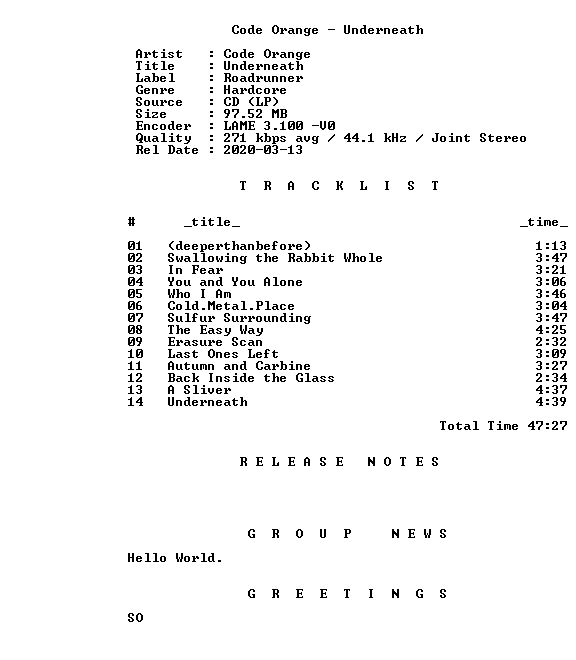 Code Orange - Underneath

Artist : Code Orange
Title : Underneath
Label : Roadrunner
Genre : Hardcore
Source : CD (LP)
Size : 97.52 MB
Encoder : LAME 3.100 -V0
Quality : 271 kbps avg / 44.1 kHz / Joint Stereo
Rel Date : 2020-03-13

T R A C K L I S T

| # | _title_ | _time_ |
|---|---|---|
| 01 | (deeperthanbefore) | 1:13 |
| 02 | Swallowing the Rabbit Whole | 3:47 |
| 03 | In Fear | 3:21 |
| 04 | You and You Alone | 3:06 |
| 05 | Who I Am | 3:46 |
| 06 | Cold.Metal.Place | 3:04 |
| 07 | Sulfur Surrounding | 3:47 |
| 08 | The Easy Way | 4:25 |
| 09 | Erasure Scan | 2:32 |
| 10 | Last Ones Left | 3:09 |
| 11 | Autumn and Carbine | 3:27 |
| 12 | Back Inside the Glass | 2:34 |
| 13 | A Sliver | 4:37 |
| 14 | Underneath | 4:39 |

Total Time 47:27

R E L E A S E N O T E S

G R O U P N E W S

Hello World.

G R E E T I N G S

SO